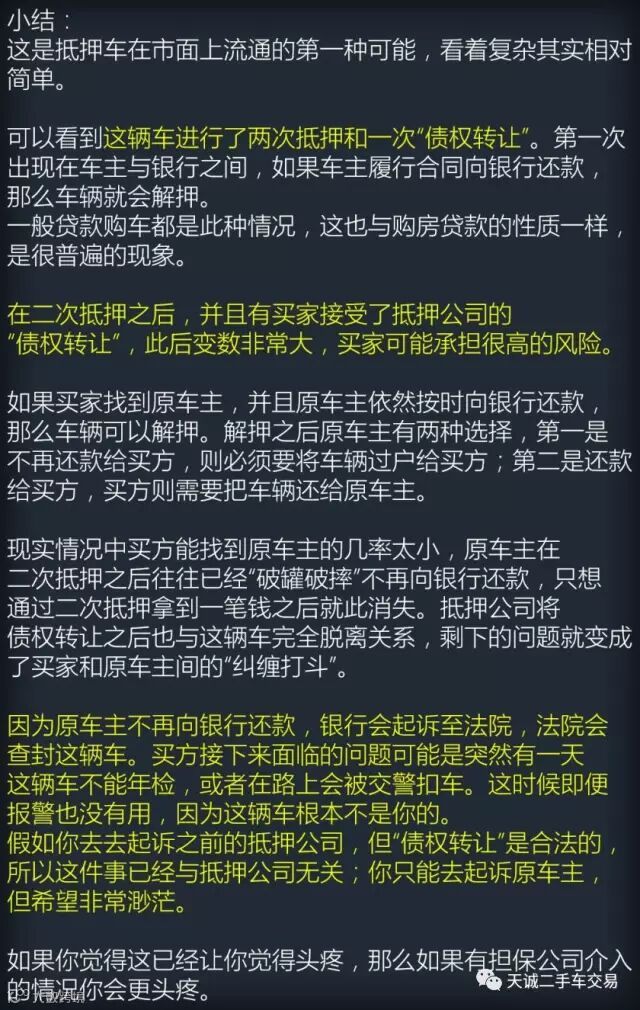 小结：
这是抵押车在市面上流通的第一种可能，看着复杂其实相对简单。

可以看到这辆车进行了两次抵押和一次“债权转让”。第一次出现在车主与银行之间，如果车主履行合同向银行还款，那么车辆就会解押。
一般贷款购车都是此种情况，这也与购房贷款的性质一样，是很普遍的现象。

在二次抵押之后，并且有买家接受了抵押公司的“债权转让”，此后变数非常大，买家可能承担很高的风险。

如果买家找到原车主，并且原车主依然按时向银行还款，那么车辆可以解押。解押之后原车主有两种选择，第一是不再还款给买方，则必须要将车辆过户给买方；第二是还款给买方，买方则需要把车辆还给原车主。

现实情况中买方能找到原车主的几率太小，原车主在二次抵押之后往往已经“破罐破摔”不再向银行还款，只想通过二次抵押拿到一笔钱之后就此消失。抵押公司将债权转让之后也与这辆车完全脱离关系，剩下的问题就变成了买家和原车主间的“纠缠打斗”。

因为原车主不再向银行还款，银行会起诉至法院，法院会查封这辆车。买方接下来面临的问题可能是突然有一天这辆车不能年检，或者在路上会被交警扣车。这时候即便报警也没有用，因为这辆车根本不是你的。
假如你去去起诉之前的抵押公司，但“债权转让”是合法的，所以这件事已经与抵押公司无关；你只能去起诉原车主，但希望非常渺茫。

如果你觉得这已经让你觉得头疼，那么如果有担保公司介入的情况你会更头疼。

天诚二手车交易